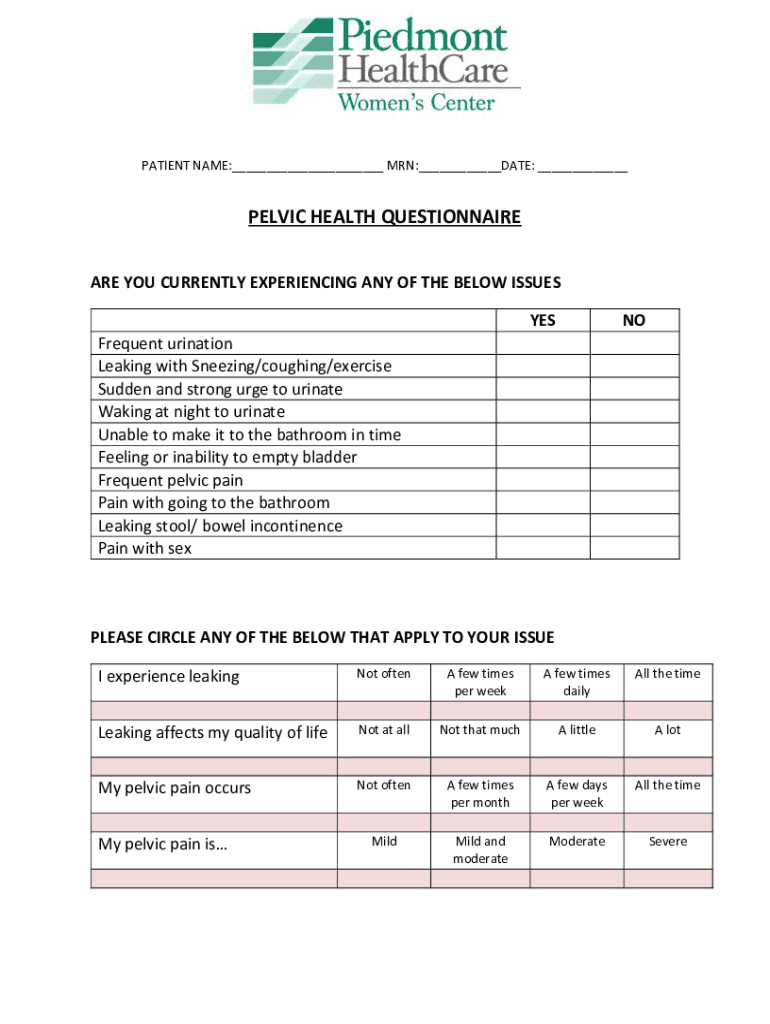 Piedmont HealthCare Women's Center

PATIENT NAME:______________________ MRN:____________DATE: _____________

PELVIC HEALTH QUESTIONNAIRE

ARE YOU CURRENTLY EXPERIENCING ANY OF THE BELOW ISSUES

| | YES | NO |
|---|---|---|
| Frequent urination | | |
| Leaking with Sneezing/coughing/exercise | | |
| Sudden and strong urge to urinate | | |
| Waking at night to urinate | | |
| Unable to make it to the bathroom in time | | |
| Feeling or inability to empty bladder | | |
| Frequent pelvic pain | | |
| Pain with going to the bathroom | | |
| Leaking stool/ bowel incontinence | | |
| Pain with sex | | |

PLEASE CIRCLE ANY OF THE BELOW THAT APPLY TO YOUR ISSUE

| I experience leaking | Not often | A few times per week | A few times daily | All the time |
|---|---|---|---|---|
| | | | | |
| Leaking affects my quality of life | Not at all | Not that much | A little | A lot |
| | | | | |
| My pelvic pain occurs | Not often | A few times per month | A few days per week | All the time |
| | | | | |
| My pelvic pain is… | Mild | Mild and moderate | Moderate | Severe |
| | | | | |